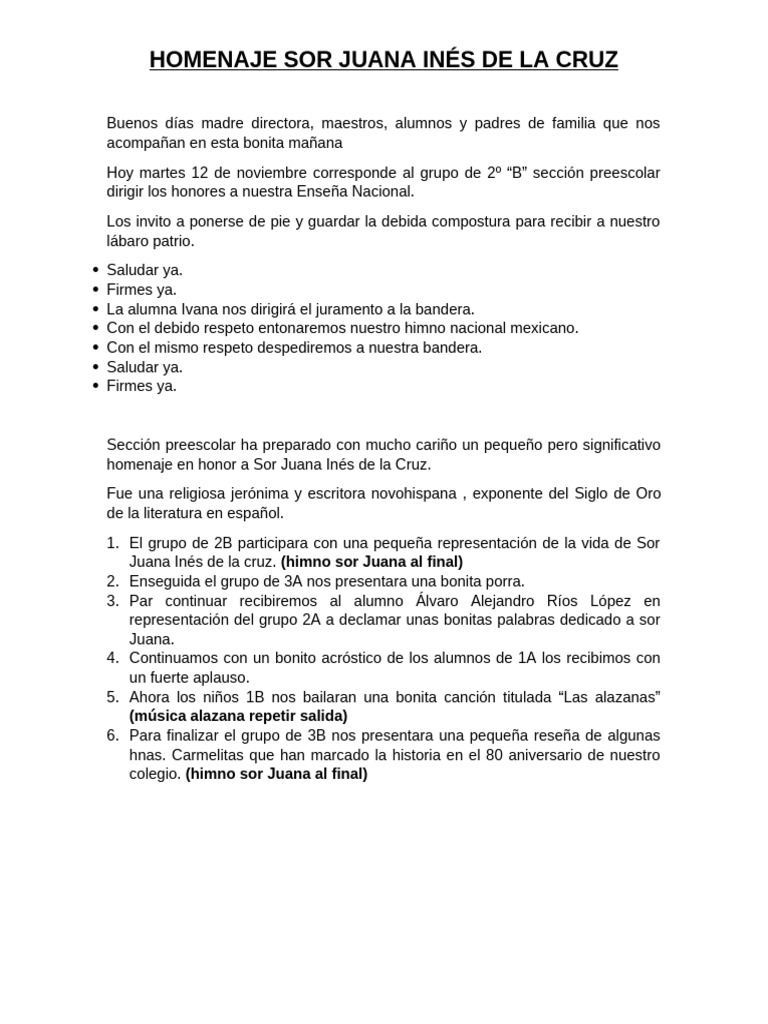 HOMENAJE SOR JUANA INÉS DE LA CRUZ

Buenos días madre directora, maestros, alumnos y padres de familia que nos acompañan en esta bonita mañana

Hoy martes 12 de noviembre corresponde al grupo de 2º "B" sección preescolar dirigir los honores a nuestra Enseña Nacional.

Los invito a ponerse de pie y guardar la debida compostura para recibir a nuestro lábaro patrio.

• Saludar ya.
• Firmes ya.
• La alumna Ivana nos dirigirá el juramento a la bandera.
• Con el debido respeto entonaremos nuestro himno nacional mexicano.
• Con el mismo respeto despediremos a nuestra bandera.
• Saludar ya.
• Firmes ya.

Sección preescolar ha preparado con mucho cariño un pequeño pero significativo homenaje en honor a Sor Juana Inés de la Cruz.

Fue una religiosa jerónima y escritora novohispana , exponente del Siglo de Oro de la literatura en español.

1. El grupo de 2B participara con una pequeña representación de la vida de Sor Juana Inés de la cruz. (himno sor Juana al final)
2. Enseguida el grupo de 3A nos presentara una bonita porra.
3. Par continuar recibiremos al alumno Álvaro Alejandro Ríos López en representación del grupo 2A a declamar unas bonitas palabras dedicado a sor Juana.
4. Continuamos con un bonito acróstico de los alumnos de 1A los recibimos con un fuerte aplauso.
5. Ahora los niños 1B nos bailaran una bonita canción titulada "Las alazanas" (música alazana repetir salida)
6. Para finalizar el grupo de 3B nos presentara una pequeña reseña de algunas hnas. Carmelitas que han marcado la historia en el 80 aniversario de nuestro colegio. (himno sor Juana al final)